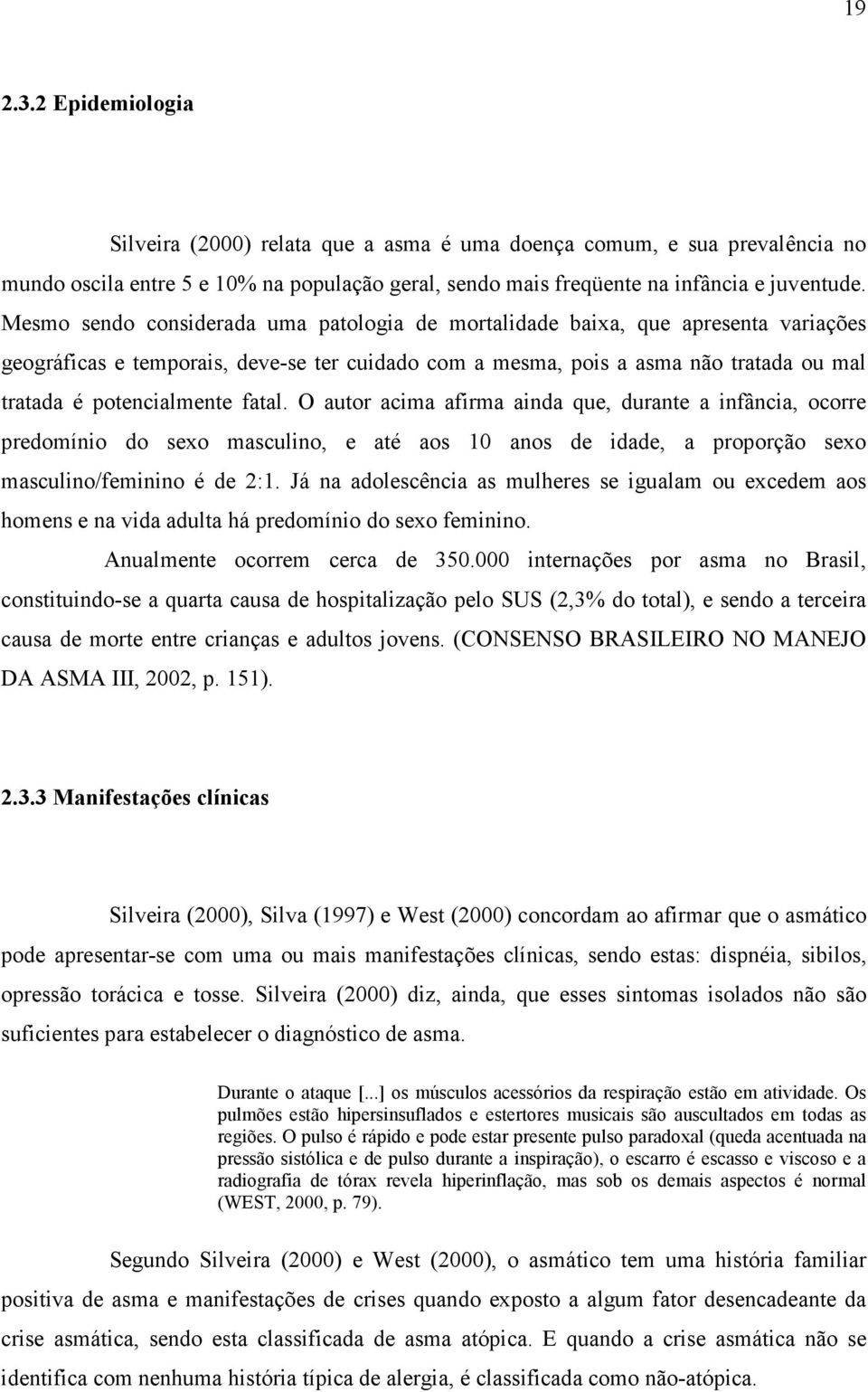 19

2.3.2 Epidemiologia

Silveira (2000) relata que a asma é uma doença comum, e sua prevalência no mundo oscila entre 5 e 10% na população geral, sendo mais freqüente na infância e juventude. Mesmo sendo considerada uma patologia de mortalidade baixa, que apresenta variações geográficas e temporais, deve-se ter cuidado com a mesma, pois a asma não tratada ou mal tratada é potencialmente fatal. O autor acima afirma ainda que, durante a infância, ocorre predomínio do sexo masculino, e até aos 10 anos de idade, a proporção sexo masculino/feminino é de 2:1. Já na adolescência as mulheres se igualam ou excedem aos homens e na vida adulta há predomínio do sexo feminino.

Anualmente ocorrem cerca de 350.000 internações por asma no Brasil, constituindo-se a quarta causa de hospitalização pelo SUS (2,3% do total), e sendo a terceira causa de morte entre crianças e adultos jovens. (CONSENSO BRASILEIRO NO MANEJO DA ASMA III, 2002, p. 151).

2.3.3 Manifestações clínicas

Silveira (2000), Silva (1997) e West (2000) concordam ao afirmar que o asmático pode apresentar-se com uma ou mais manifestações clínicas, sendo estas: dispnéia, sibilos, opressão torácica e tosse. Silveira (2000) diz, ainda, que esses sintomas isolados não são suficientes para estabelecer o diagnóstico de asma.

Durante o ataque [...] os músculos acessórios da respiração estão em atividade. Os pulmões estão hipersinsuflados e estertores musicais são auscultados em todas as regiões. O pulso é rápido e pode estar presente pulso paradoxal (queda acentuada na pressão sistólica e de pulso durante a inspiração), o escarro é escasso e viscoso e a radiografia de tórax revela hiperinflação, mas sob os demais aspectos é normal (WEST, 2000, p. 79).

Segundo Silveira (2000) e West (2000), o asmático tem uma história familiar positiva de asma e manifestações de crises quando exposto a algum fator desencadeante da crise asmática, sendo esta classificada de asma atópica. E quando a crise asmática não se identifica com nenhuma história típica de alergia, é classificada como não-atópica.